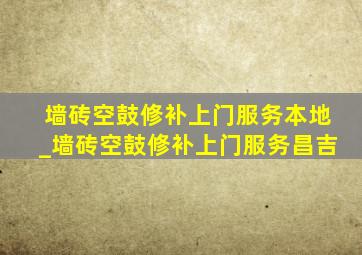 墙砖空鼓修补上门服务本地_墙砖空鼓修补上门服务昌吉